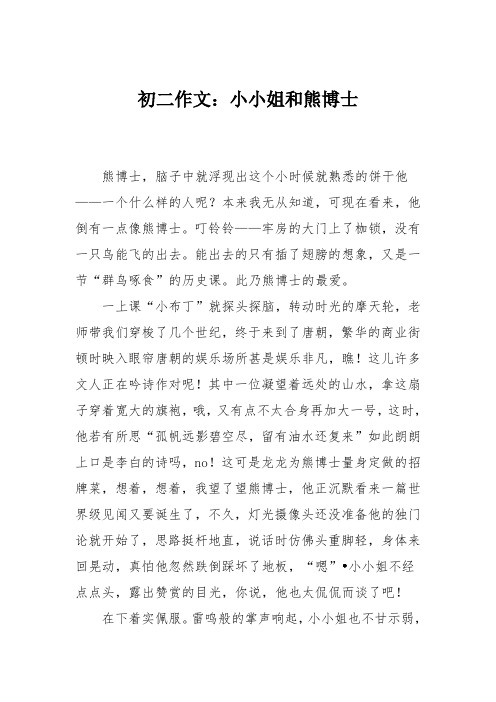 初二作文：小小姐和熊博士

熊博士，脑子中就浮现出这个小时候就熟悉的饼干他——一个什么样的人呢？本来我无从知道，可现在看来，他倒有一点像熊博士。叮铃铃——牢房的大门上了枷锁，没有一只鸟能飞的出去。能出去的只有插了翅膀的想象，又是一节“群鸟啄食”的历史课。此乃熊博士的最爱。

一上课“小布丁”就探头探脑，转动时光的摩天轮，老师带我们穿梭了几个世纪，终于来到了唐朝，繁华的商业街顿时映入眼帘唐朝的娱乐场所甚是娱乐非凡，瞧！这儿许多文人正在吟诗作对呢！其中一位凝望着远处的山水，拿这扇子穿着宽大的旗袍，哦，又有点不太合身再加大一号，这时，他若有所思“孤帆远影碧空尽，留有油水还复来”如此朗朗上口是李白的诗吗，no！这可是龙龙为熊博士量身定做的招牌菜，想着，想着，我望了望熊博士，他正沉默看来一篇世界级见闻又要诞生了，不久，灯光摄像头还没准备他的独门论就开始了，思路挺杆地直，说话时仿佛头重脚轻，身体来回晃动，真怕他忽然跌倒踩坏了地板，“嗯”•小小姐不经点点头，露出赞赏的目光，你说，他也太侃侃而谈了吧！

在下着实佩服。雷鸣般的掌声响起，小小姐也不甘示弱，